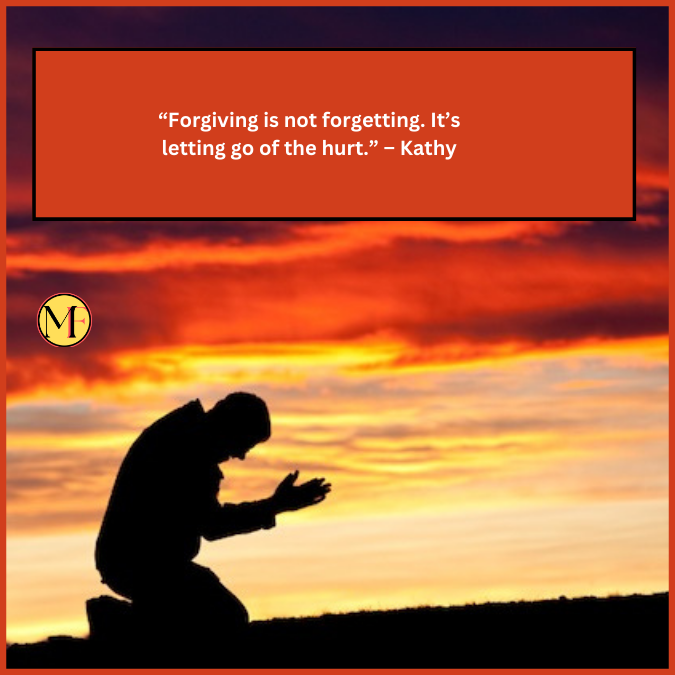 “Forgiving is not forgetting. It’s letting go of the hurt.” – Kathy

MF